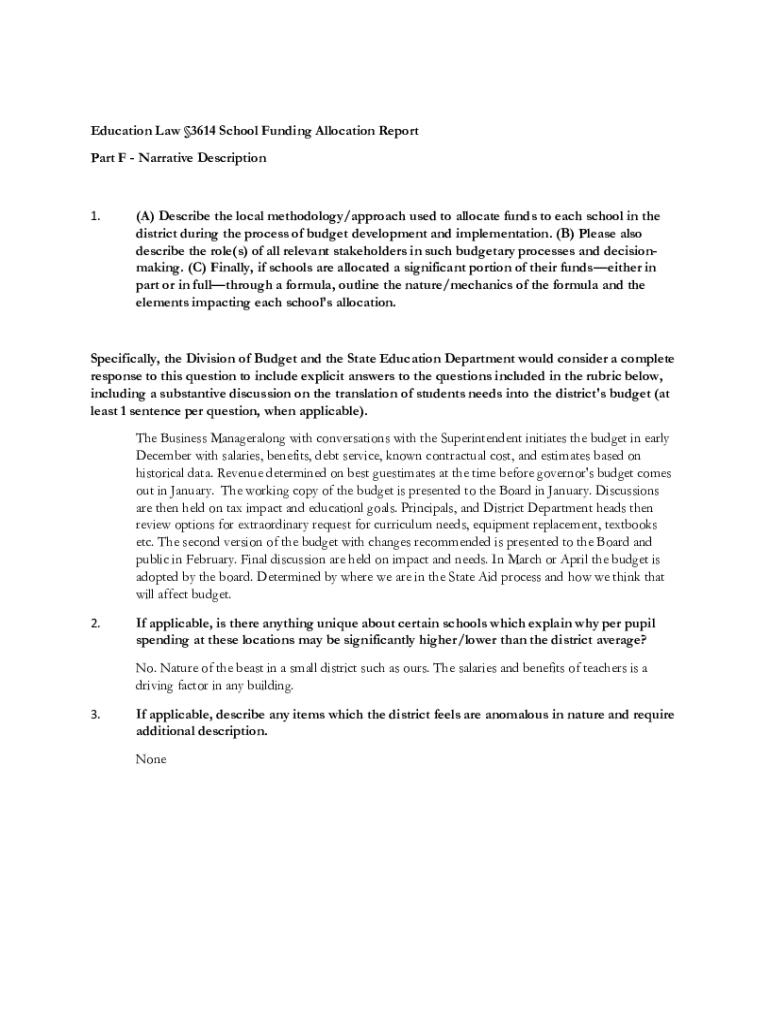 Education Law §3614 School Funding Allocation Report

Part F - Narrative Description

1. (A) Describe the local methodology/approach used to allocate funds to each school in the district during the process of budget development and implementation. (B) Please also describe the role(s) of all relevant stakeholders in such budgetary processes and decision-making. (C) Finally, if schools are allocated a significant portion of their funds—either in part or in full—through a formula, outline the nature/mechanics of the formula and the elements impacting each school's allocation.

Specifically, the Division of Budget and the State Education Department would consider a complete response to this question to include explicit answers to the questions included in the rubric below, including a substantive discussion on the translation of students needs into the district's budget (at least 1 sentence per question, when applicable).

The Business Manageralong with conversations with the Superintendent initiates the budget in early December with salaries, benefits, debt service, known contractual cost, and estimates based on historical data. Revenue determined on best guestimates at the time before governor's budget comes out in January. The working copy of the budget is presented to the Board in January. Discussions are then held on tax impact and educationl goals. Principals, and District Department heads then review options for extraordinary request for curriculum needs, equipment replacement, textbooks etc. The second version of the budget with changes recommended is presented to the Board and public in February. Final discussion are held on impact and needs. In March or April the budget is adopted by the board. Determined by where we are in the State Aid process and how we think that will affect budget.

2. If applicable, is there anything unique about certain schools which explain why per pupil spending at these locations may be significantly higher/lower than the district average?

No. Nature of the beast in a small district such as ours. The salaries and benefits of teachers is a driving factor in any building.

3. If applicable, describe any items which the district feels are anomalous in nature and require additional description.

None